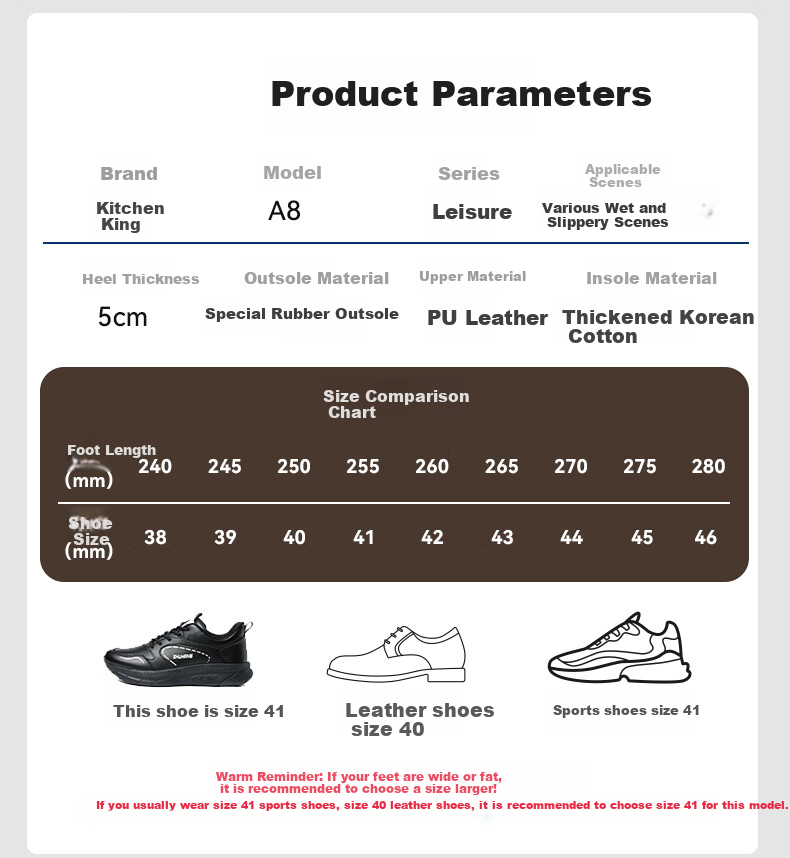 Product Parameters

| Brand | Model | Series | Applicable Scenes |
|---|---|---|---|
| Kitchen King | A8 | Leisure | Various Wet and Slippery Scenes |

| Heel Thickness | Outsole Material | Upper Material | Insole Material |
|---|---|---|---|
| 5cm | Special Rubber Outsole | PU Leather | Thickened Korean Cotton |

Size Comparison Chart

| Foot Length (mm) | 240 | 245 | 250 | 255 | 260 | 265 | 270 | 275 | 280 |
|---|---|---|---|---|---|---|---|---|---|
| Shoe Size (mm) | 38 | 39 | 40 | 41 | 42 | 43 | 44 | 45 | 46 |

This shoe is size 41

Leather shoes size 40

Sports shoes size 41

Warm Reminder: If your feet are wide or fat, it is recommended to choose a size larger!
If you usually wear size 41 sports shoes, size 40 leather shoes, it is recommended to choose size 41 for this model.